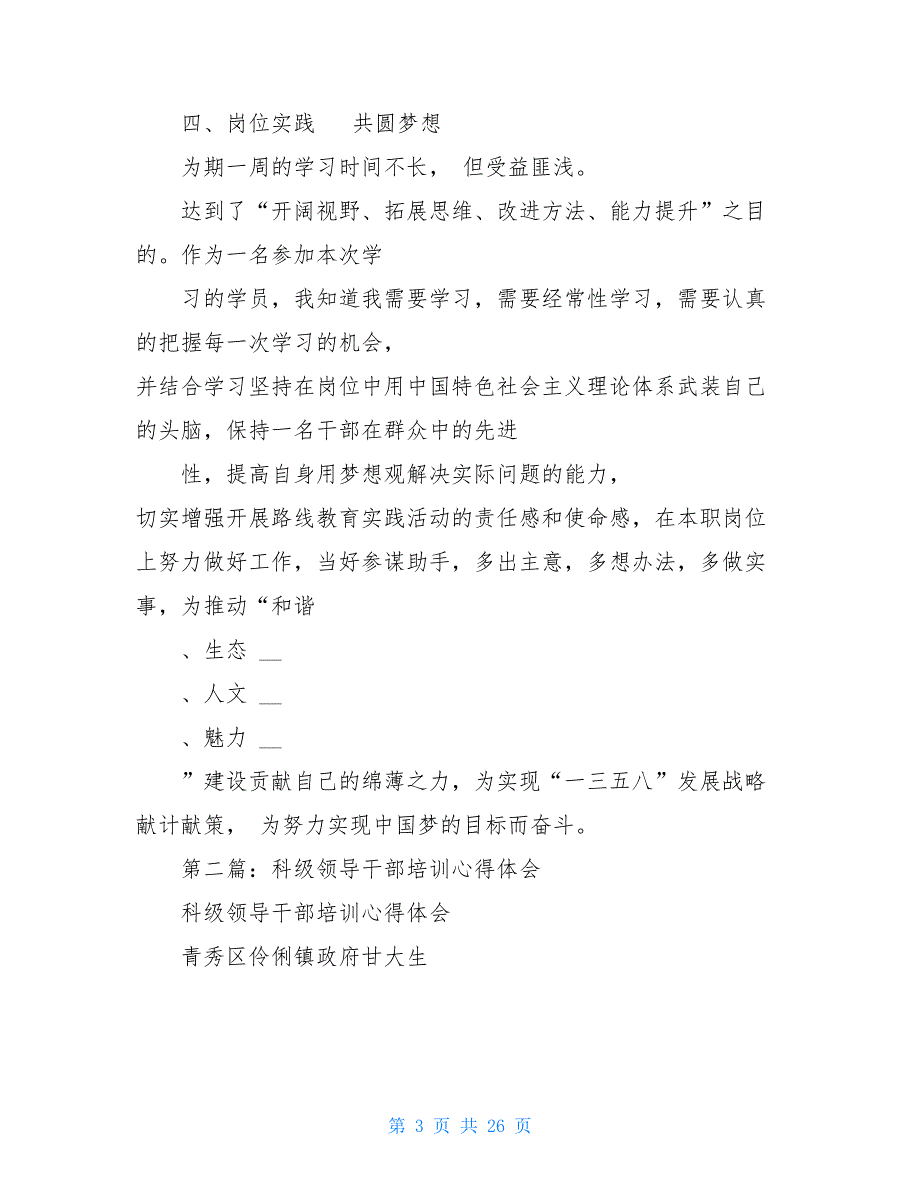 四、岗位实践　　共圆梦想

为期一周的学习时间不长，　但受益匪浅。

达到了“开阔视野、拓展思维、改进方法、能力提升”之目的。作为一名参加本次学

习的学员，我知道我需要学习，需要经常性学习，需要认真的把握每一次学习的机会，

并结合学习坚持在岗位中用中国特色社会主义理论体系武装自己的头脑，保持一名干部在群众中的先进

性，提高自身用梦想观解决实际问题的能力，

切实增强开展路线教育实践活动的责任感和使命感，在本职岗位上努力做好工作，当好参谋助手，多出主意，多想办法，多做实事，为推动“和谐

、生态 __

、人文 __

、魅力 __

”建设贡献自己的绵薄之力，为实现“一三五八”发展战略献计献策，　为努力实现中国梦的目标而奋斗。

第二篇：科级领导干部培训心得体会

科级领导干部培训心得体会

青秀区伶俐镇政府甘大生

第 3 页 共 26 页